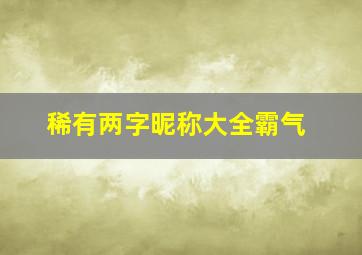 稀有两字昵称大全霸气